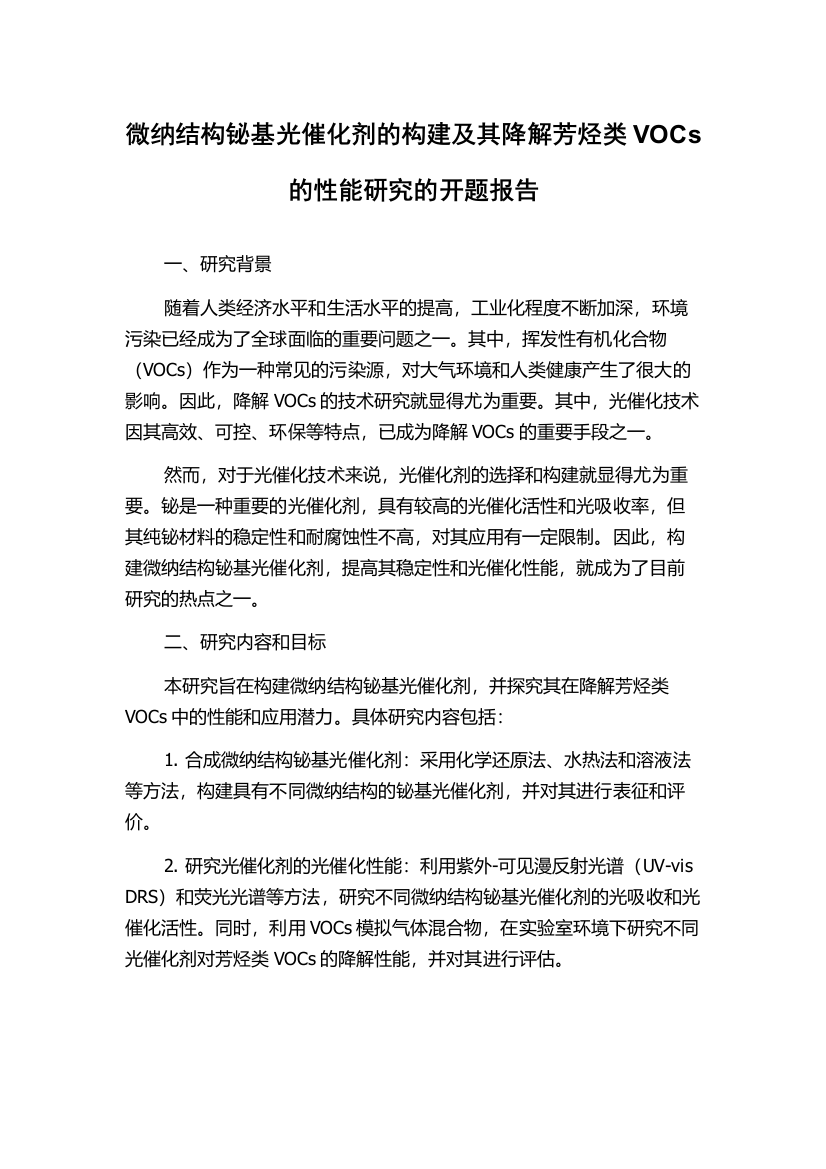 微纳结构铋基光催化剂的构建及其降解芳烃类 VOCs 的性能研究的开题报告

一、研究背景

随着人类经济水平和生活水平的提高，工业化程度不断加深，环境污染已经成为了全球面临的重要问题之一。其中，挥发性有机化合物（VOCs）作为一种常见的污染源，对大气环境和人类健康产生了很大的影响。因此，降解 VOCs 的技术研究就显得尤为重要。其中，光催化技术因其高效、可控、环保等特点，已成为降解 VOCs 的重要手段之一。

然而，对于光催化技术来说，光催化剂的选择和构建就显得尤为重要。铋是一种重要的光催化剂，具有较高的光催化活性和光吸收率，但其纯铋材料的稳定性和耐腐蚀性不高，对其应用有一定限制。因此，构建微纳结构铋基光催化剂，提高其稳定性和光催化性能，就成为了目前研究的热点之一。

二、研究内容和目标

本研究旨在构建微纳结构铋基光催化剂，并探究其在降解芳烃类 VOCs 中的性能和应用潜力。具体研究内容包括：

1. 合成微纳结构铋基光催化剂：采用化学还原法、水热法和溶液法等方法，构建具有不同微纳结构的铋基光催化剂，并对其进行表征和评价。

2. 研究光催化剂的光催化性能：利用紫外-可见漫反射光谱（UV-vis DRS）和荧光光谱等方法，研究不同微纳结构铋基光催化剂的光吸收和光催化活性。同时，利用 VOCs 模拟气体混合物，在实验室环境下研究不同光催化剂对芳烃类 VOCs 的降解性能，并对其进行评估。